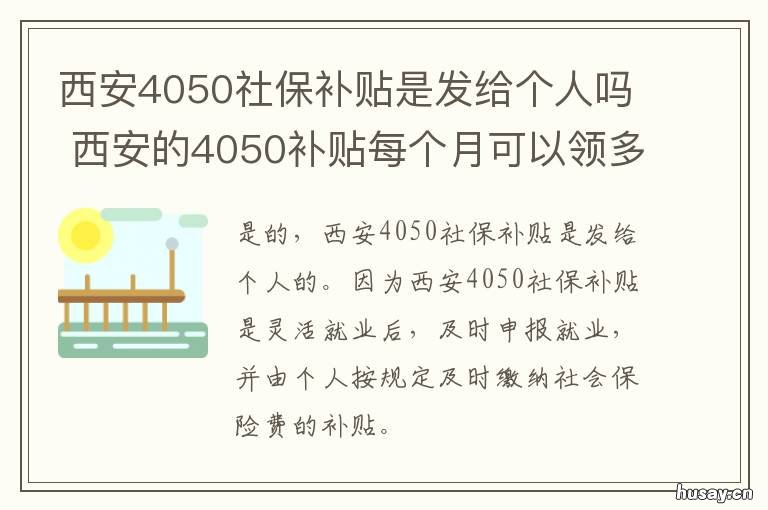 西安4050社保补贴是发给个人吗 西安的4050补贴每个月可以领多

是的，西安4050社保补贴是发给个人的。因为西安4050社保补贴是灵活就业后，及时申报就业，并由个人按规定及时缴纳社会保险费的补贴。

husay.cn